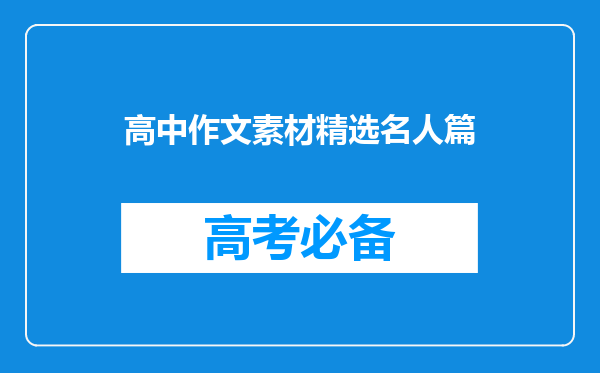 高中作文素材精选名人篇

高考必备